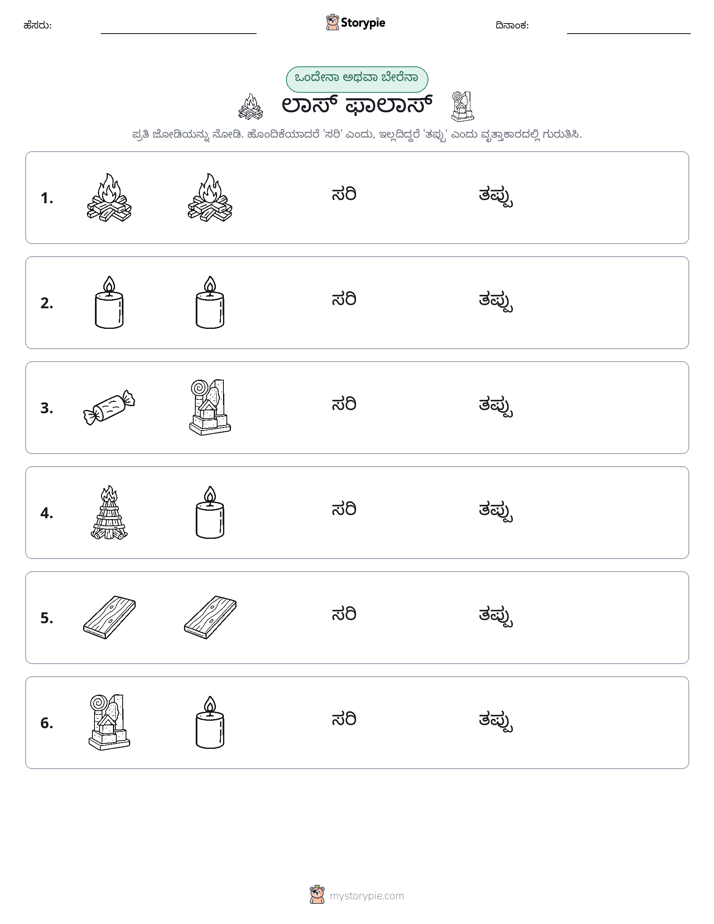 ಹೆಸರು: ____ Storypie ದಿನಾಂಕ: ____

ಒಂದೇನಾ ಅಥವಾ ಬೇರೆನಾ

ಲಾಸ್ ಫಾಲಾಸ್

ಪ್ರತಿ ಜೋಡಿಯನ್ನು ನೋಡಿ. ಹೊಂದಿಕೆಯಾದರೆ 'ಸರಿ' ಎಂದು, ಇಲ್ಲದಿದ್ದರೆ 'ತಪ್ಪು' ಎಂದು ವೃತ್ತಾಕಾರದಲ್ಲಿ ಗುರುತಿಸಿ.

1. ಸರಿ ತಪ್ಪು

2. ಸರಿ ತಪ್ಪು

3. ಸರಿ ತಪ್ಪು

4. ಸರಿ ತಪ್ಪು

5. ಸರಿ ತಪ್ಪು

6. ಸರಿ ತಪ್ಪು

mystorypie.com